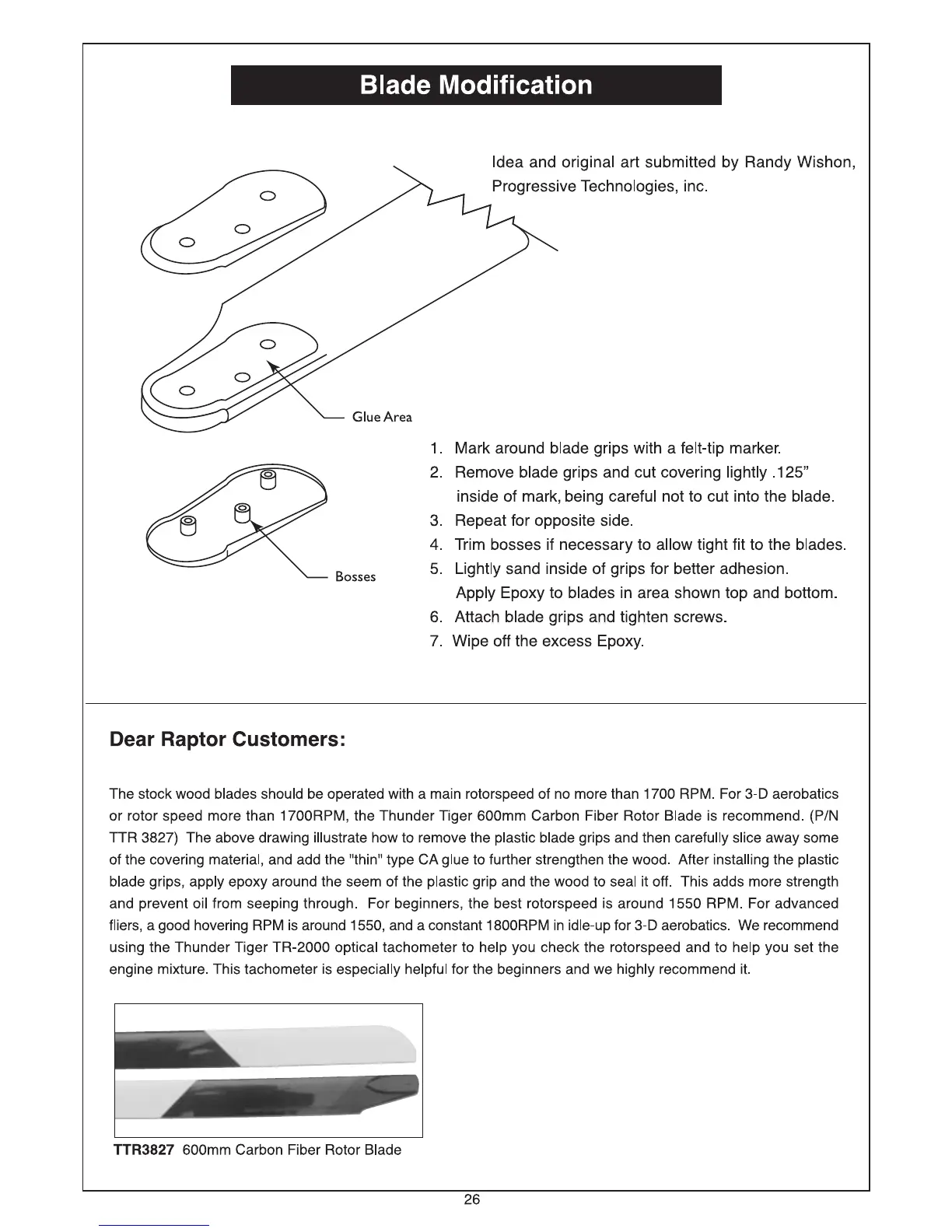 Blade Modification

Idea and original art submitted by Randy Wishon, Progressive Technologies, inc.

Glue Area

Bosses

1. Mark around blade grips with a felt-tip marker.
2. Remove blade grips and cut covering lightly .125” inside of mark, being careful not to cut into the blade.
3. Repeat for opposite side.
4. Trim bosses if necessary to allow tight fit to the blades.
5. Lightly sand inside of grips for better adhesion. Apply Epoxy to blades in area shown top and bottom.
6. Attach blade grips and tighten screws.
7. Wipe off the excess Epoxy.

Dear Raptor Customers:

The stock wood blades should be operated with a main rotorspeed of no more than 1700 RPM. For 3-D aerobatics or rotor speed more than 1700RPM, the Thunder Tiger 600mm Carbon Fiber Rotor Blade is recommend. (P/N TTR 3827) The above drawing illustrate how to remove the plastic blade grips and then carefully slice away some of the covering material, and add the "thin" type CA glue to further strengthen the wood. After installing the plastic blade grips, apply epoxy around the seem of the plastic grip and the wood to seal it off. This adds more strength and prevent oil from seeping through. For beginners, the best rotorspeed is around 1550 RPM. For advanced fliers, a good hovering RPM is around 1550, and a constant 1800RPM in idle-up for 3-D aerobatics. We recommend using the Thunder Tiger TR-2000 optical tachometer to help you check the rotorspeed and to help you set the engine mixture. This tachometer is especially helpful for the beginners and we highly recommend it.

TTR3827 600mm Carbon Fiber Rotor Blade

26